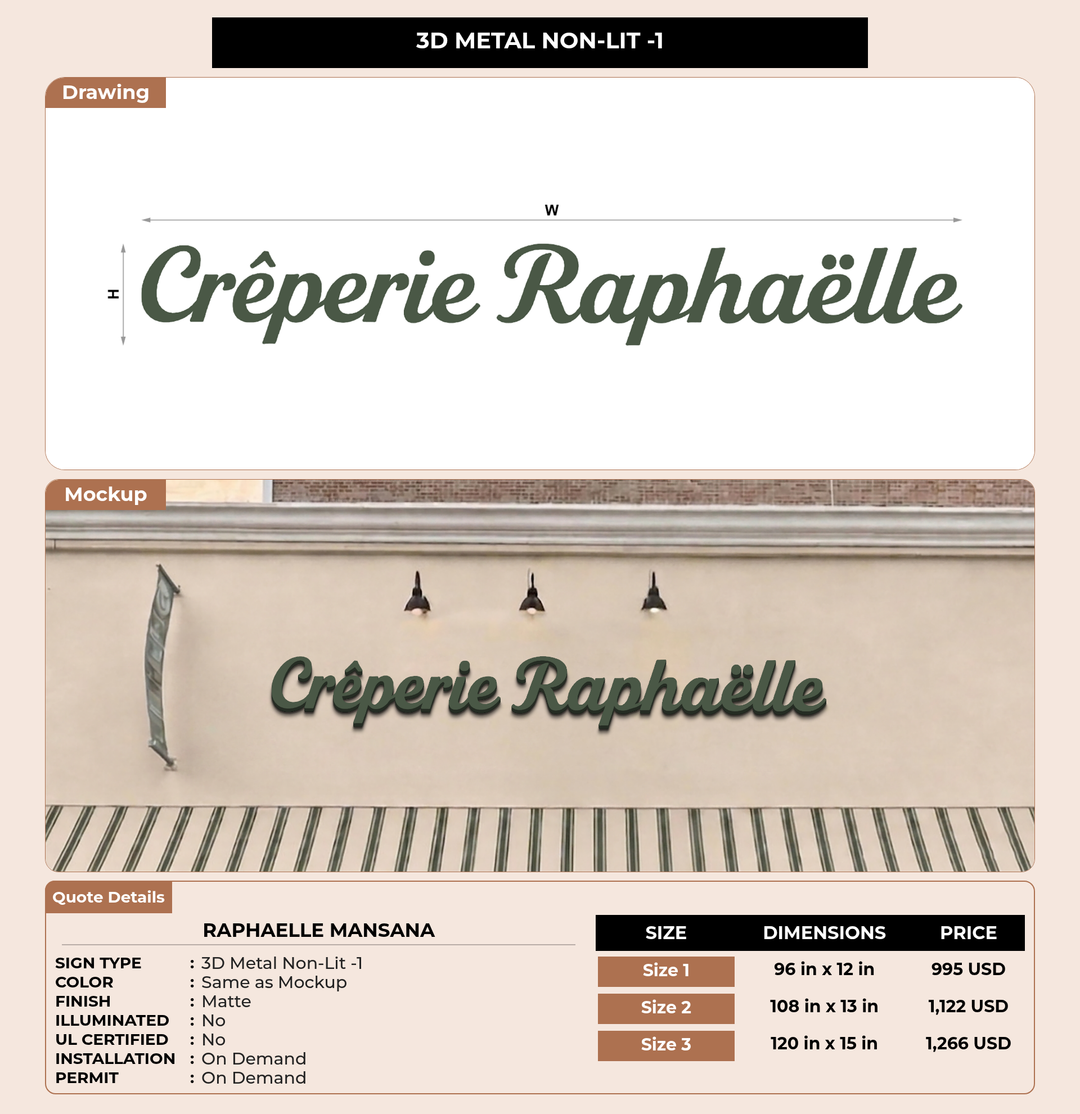 3D METAL NON-LIT -1

Drawing

W

H

Crêperie Raphaëlle

Mockup

Crêperie Raphaëlle

Quote Details

RAPHAELLE MANSANA

SIGN TYPE : 3D Metal Non-Lit -1
COLOR : Same as Mockup
FINISH : Matte
ILLUMINATED : No
UL CERTIFIED : No
INSTALLATION : On Demand
PERMIT : On Demand

| SIZE | DIMENSIONS | PRICE |
|---|---|---|
| Size 1 | 96 in x 12 in | 995 USD |
| Size 2 | 108 in x 13 in | 1,122 USD |
| Size 3 | 120 in x 15 in | 1,266 USD |